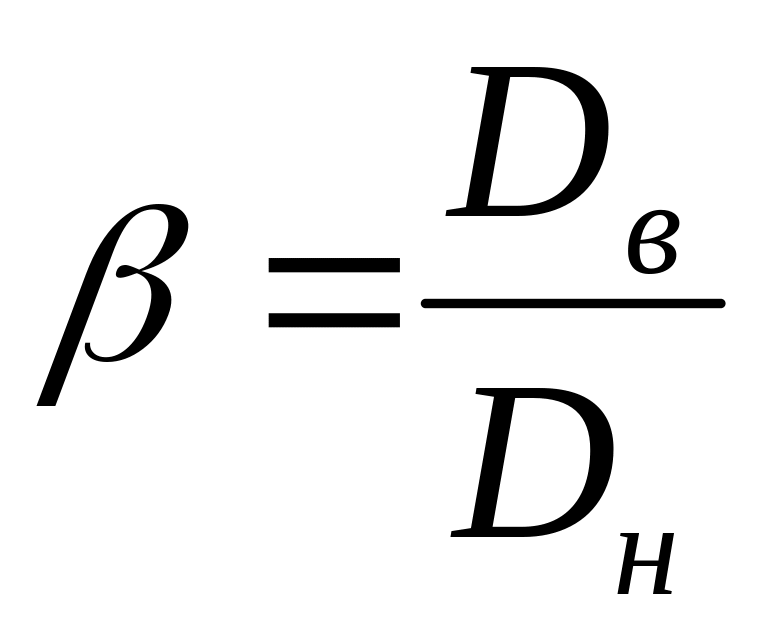 $\beta = \frac{D_в}{D_н}$